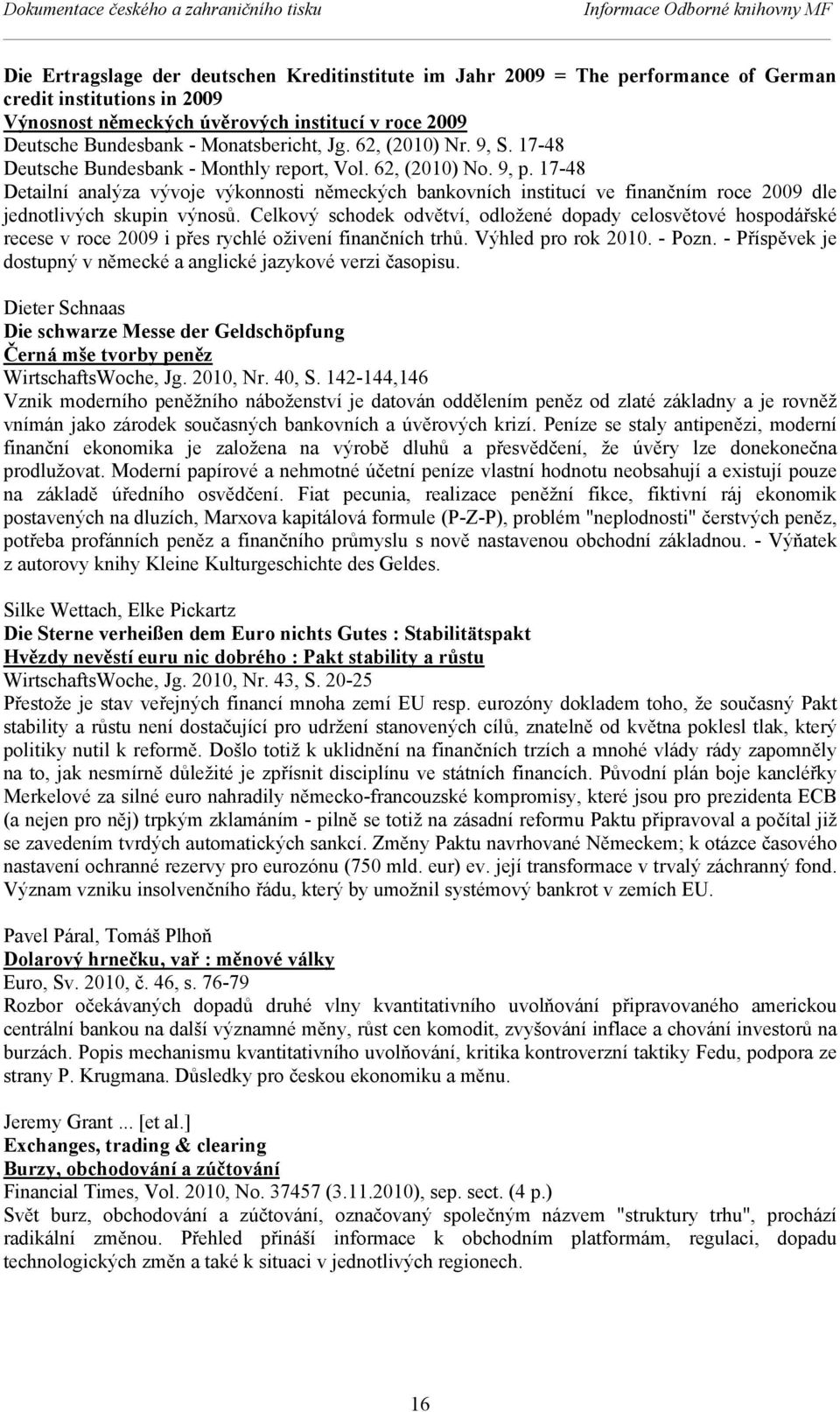 Dokumentace českého a zahraničního tisku Informace Odborné knihovny MF

Die Ertragslage der deutschen Kreditinstitute im Jahr 2009 = The performance of German credit institutions in 2009
Výnosnost německých úvěrových institucí v roce 2009
Deutsche Bundesbank - Monatsbericht, Jg. 62, (2010) Nr. 9, S. 17-48
Deutsche Bundesbank - Monthly report, Vol. 62, (2010) No. 9, p. 17-48
Detailní analýza vývoje výkonnosti německých bankovních institucí ve finančním roce 2009 dle jednotlivých skupin výnosů. Celkový schodek odvětví, odložené dopady celosvětové hospodářské recese v roce 2009 i přes rychlé oživení finančních trhů. Výhled pro rok 2010. - Pozn. - Příspěvek je dostupný v německé a anglické jazykové verzi časopisu.

Dieter Schnaas
Die schwarze Messe der Geldschöpfung
Černá mše tvorby peněz
WirtschaftsWoche, Jg. 2010, Nr. 40, S. 142-144,146
Vznik moderního peněžního náboženství je datován oddělením peněz od zlaté základny a je rovněž vnímán jako zárodek současných bankovních a úvěrových krizí. Peníze se staly antipenězi, moderní finanční ekonomika je založena na výrobě dluhů a přesvědčení, že úvěry lze donekonečna prodlužovat. Moderní papírové a nehmotné účetní peníze vlastní hodnotu neobsahují a existují pouze na základě úředního osvědčení. Fiat pecunia, realizace peněžní fikce, fiktivní ráj ekonomik postavených na dluzích, Marxova kapitálová formule (P-Z-P), problém "neplodnosti" čerstvých peněz, potřeba profánních peněz a finančního průmyslu s nově nastavenou obchodní základnou. - Výňatek z autorovy knihy Kleine Kulturgeschichte des Geldes.

Silke Wettach, Elke Pickartz
Die Sterne verheißen dem Euro nichts Gutes : Stabilitätspakt
Hvězdy nevěstí euru nic dobrého : Pakt stability a růstu
WirtschaftsWoche, Jg. 2010, Nr. 43, S. 20-25
Přestože je stav veřejných financí mnoha zemí EU resp. eurozóny dokladem toho, že současný Pakt stability a růstu není dostačující pro udržení stanovených cílů, znatelně od května poklesl tlak, který politiky nutil k reformě. Došlo totiž k uklidnění na finančních trzích a mnohé vlády rády zapomněly na to, jak nesmírně důležité je zpřísnit disciplínu ve státních financích. Původní plán boje kancléřky Merkelové za silné euro nahradily německo-francouzské kompromisy, které jsou pro prezidenta ECB (a nejen pro něj) trpkým zklamáním - pilně se totiž na zásadní reformu Paktu připravoval a počítal již se zavedením tvrdých automatických sankcí. Změny Paktu navrhované Německem; k otázce časového nastavení ochranné rezervy pro eurozónu (750 mld. eur) ev. její transformace v trvalý záchranný fond. Význam vzniku insolvenčního řádu, který by umožnil systémový bankrot v zemích EU.

Pavel Páral, Tomáš Plhoň
Dolarový hrnečku, vař : měnové války
Euro, Sv. 2010, č. 46, s. 76-79
Rozbor očekávaných dopadů druhé vlny kvantitativního uvolňování připravovaného americkou centrální bankou na další významné měny, růst cen komodit, zvyšování inflace a chování investorů na burzách. Popis mechanismu kvantitativního uvolňování, kritika kontroverzní taktiky Fedu, podpora ze strany P. Krugmana. Důsledky pro českou ekonomiku a měnu.

Jeremy Grant ... [et al.]
Exchanges, trading & clearing
Burzy, obchodování a zúčtování
Financial Times, Vol. 2010, No. 37457 (3.11.2010), sep. sect. (4 p.)
Svět burz, obchodování a zúčtování, označovaný společným názvem "struktury trhu", prochází radikální změnou. Přehled přináší informace k obchodním platformám, regulaci, dopadu technologických změn a také k situaci v jednotlivých regionech.

16